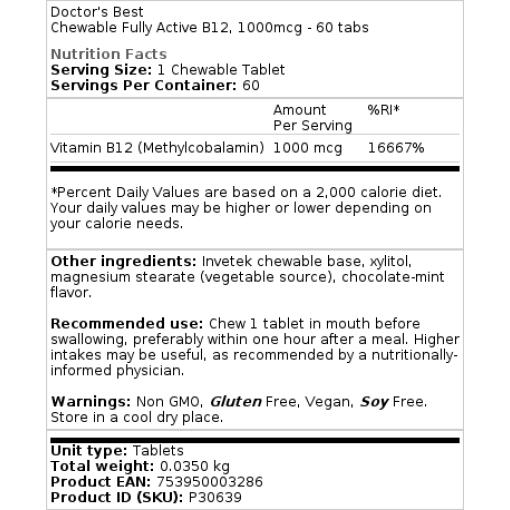 Doctor's Best
Chewable Fully Active B12, 1000mcg - 60 tabs

Nutrition Facts
Serving Size: 1 Chewable Tablet
Servings Per Container: 60

| | Amount Per Serving | %RI* |
|---|---|---|
| Vitamin B12 (Methylcobalamin) | 1000 mcg | 16667% |

*Percent Daily Values are based on a 2,000 calorie diet. Your daily values may be higher or lower depending on your calorie needs.

Other ingredients: Invetek chewable base, xylitol, magnesium stearate (vegetable source), chocolate-mint flavor.

Recommended use: Chew 1 tablet in mouth before swallowing, preferably within one hour after a meal. Higher intakes may be useful, as recommended by a nutritionally-informed physician.

Warnings: Non GMO, Gluten Free, Vegan, Soy Free. Store in a cool dry place.

Unit type: Tablets
Total weight: 0.0350 kg
Product EAN: 753950003286
Product ID (SKU): P30639